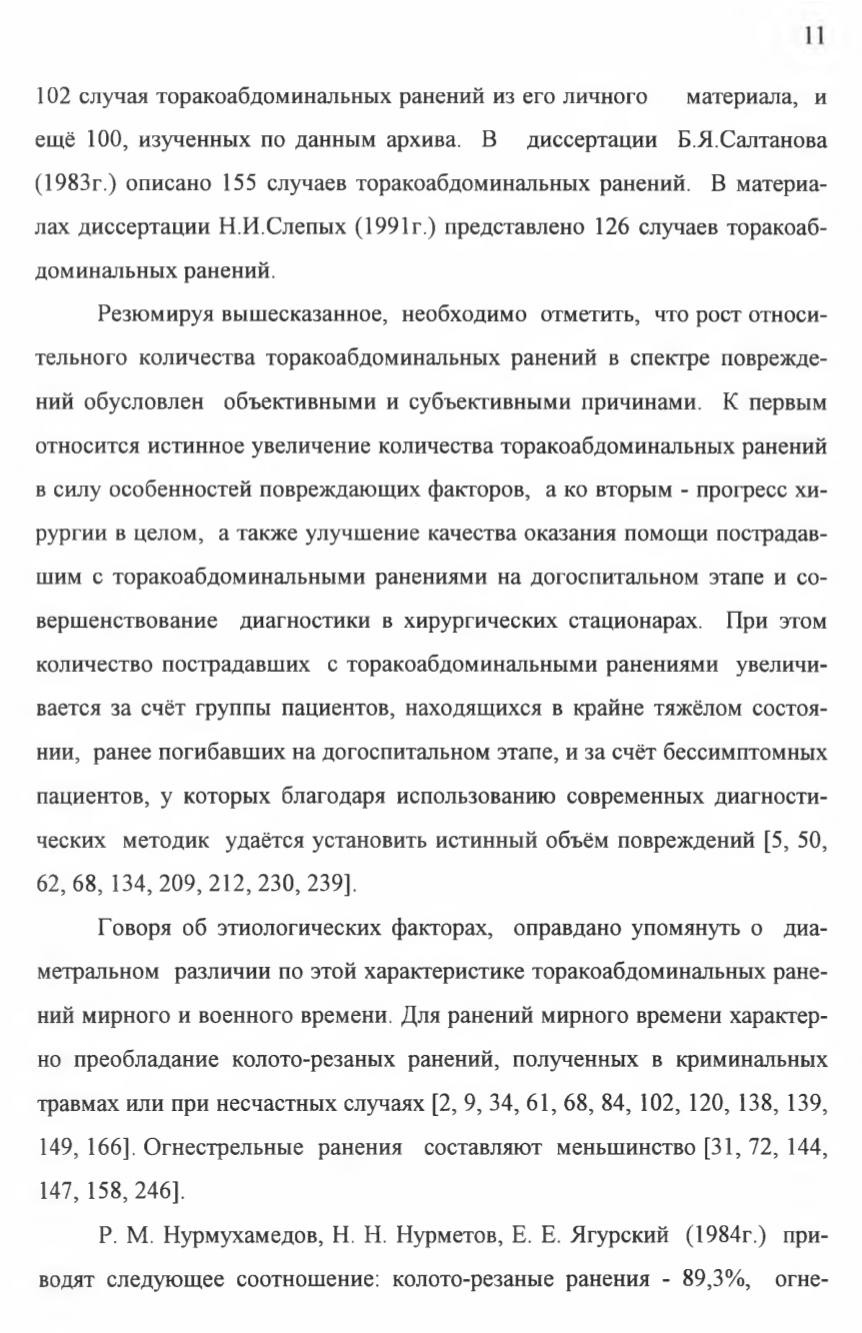 11

102 случая торакоабдоминальных ранений из его личного материала, и ещё 100, изученных по данным архива. В диссертации Б.Я.Салтанова (1983г.) описано 155 случаев торакоабдоминальных ранений. В материалах диссертации Н.И.Слепых (1991г.) представлено 126 случаев торакоабдоминальных ранений.

Резюмируя вышесказанное, необходимо отметить, что рост относительного количества торакоабдоминальных ранений в спектре повреждений обусловлен объективными и субъективными причинами. К первым относится истинное увеличение количества торакоабдоминальных ранений в силу особенностей повреждающих факторов, а ко вторым - прогресс хирургии в целом, а также улучшение качества оказания помощи пострадавшим с торакоабдоминальными ранениями на догоспитальном этапе и совершенствование диагностики в хирургических стационарах. При этом количество пострадавших с торакоабдоминальными ранениями увеличивается за счёт группы пациентов, находящихся в крайне тяжёлом состоянии, ранее погибавших на догоспитальном этапе, и за счёт бессимптомных пациентов, у которых благодаря использованию современных диагностических методик удаётся установить истинный объём повреждений [5, 50, 62, 68, 134, 209, 212, 230, 239].

Говоря об этиологических факторах, оправдано упомянуть о диаметральном различии по этой характеристике торакоабдоминальных ранений мирного и военного времени. Для ранений мирного времени характерно преобладание колото-резаных ранений, полученных в криминальных травмах или при несчастных случаях [2, 9, 34, 61, 68, 84, 102, 120, 138, 139, 149, 166]. Огнестрельные ранения составляют меньшинство [31, 72, 144, 147, 158, 246].

Р. М. Нурмухамедов, Н. Н. Нурметов, Е. Е. Ягурский (1984г.) приводят следующее соотношение: колото-резаные ранения - 89,3%, огне-